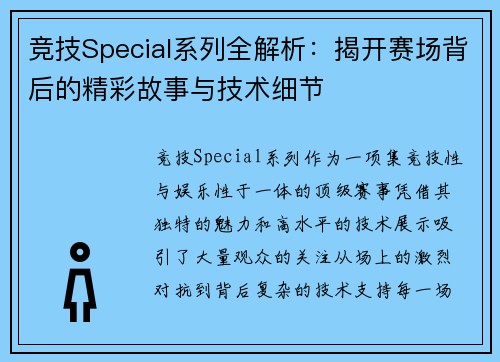 竞技Special系列全解析：揭开赛场背后的精彩故事与技术细节

竞技Special系列作为一项集竞技性与娱乐性于一体的顶级赛事凭借其独特的魅力和高水平的技术展示吸引了大量观众的关注从场上的激烈对抗到背后复杂的技术支持每一场